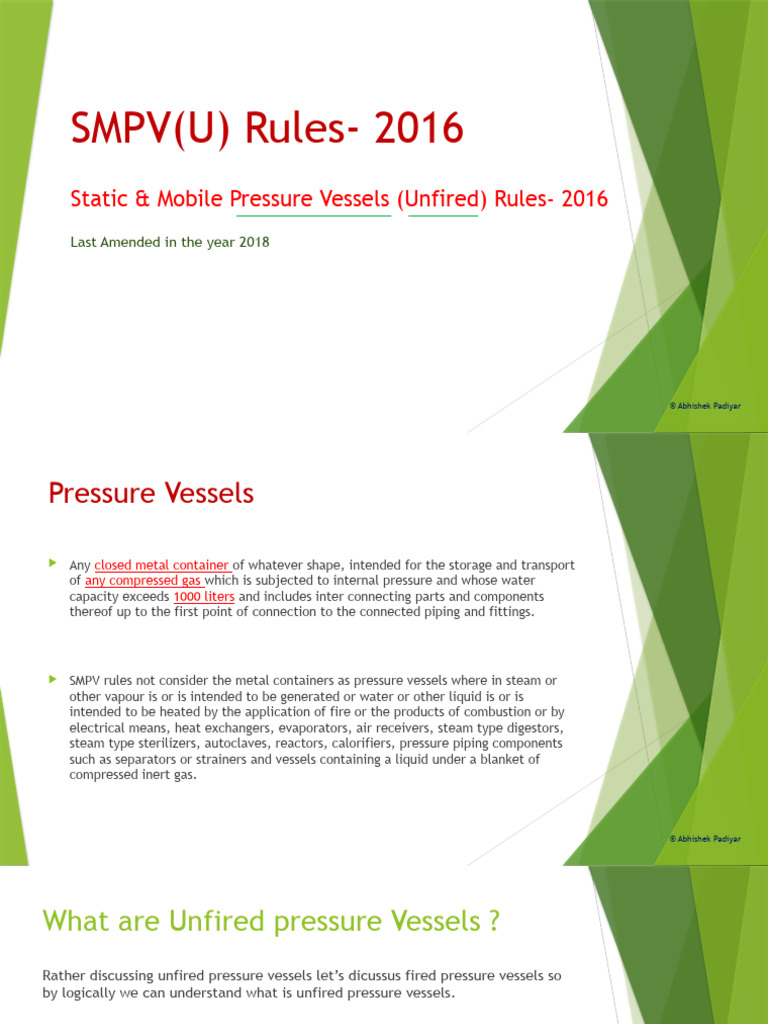 SMPV(U) Rules- 2016

Static & Mobile Pressure Vessels (Unfired) Rules- 2016

Last Amended in the year 2018

© Abhishek Padiyar

Pressure Vessels

Any closed metal container of whatever shape, intended for the storage and transport of any compressed gas which is subjected to internal pressure and whose water capacity exceeds 1000 liters and includes inter connecting parts and components thereof up to the first point of connection to the connected piping and fittings.

SMPV rules not consider the metal containers as pressure vessels where in steam or other vapour is or is intended to be generated or water or other liquid is or is intended to be heated by the application of fire or the products of combustion or by electrical means, heat exchangers, evaporators, air receivers, steam type digestors, steam type sterilizers, autoclaves, reactors, calorifiers, pressure piping components such as separators or strainers and vessels containing a liquid under a blanket of compressed inert gas.

© Abhishek Padiyar

What are Unfired pressure Vessels ?

Rather discussing unfired pressure vessels let's dicussus fired pressure vessels so by logically we can understand what is unfired pressure vessels.